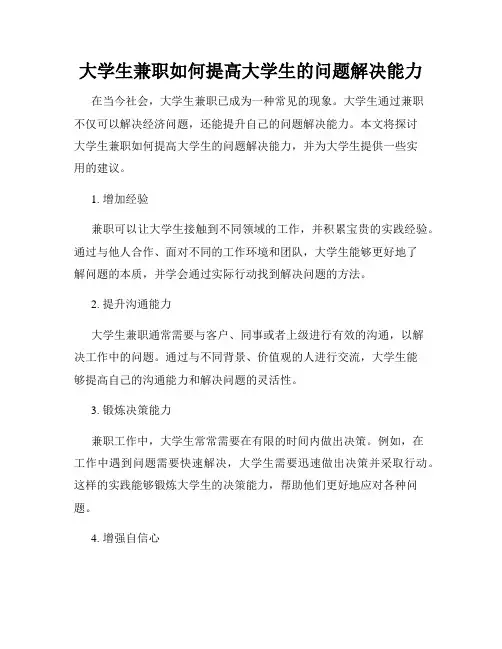 大学生兼职如何提高大学生的问题解决能力

在当今社会，大学生兼职已成为一种常见的现象。大学生通过兼职不仅可以解决经济问题，还能提升自己的问题解决能力。本文将探讨大学生兼职如何提高大学生的问题解决能力，并为大学生提供一些实用的建议。

1. 增加经验

兼职可以让大学生接触到不同领域的工作，并积累宝贵的实践经验。通过与他人合作、面对不同的工作环境和团队，大学生能够更好地了解问题的本质，并学会通过实际行动找到解决问题的方法。

2. 提升沟通能力

大学生兼职通常需要与客户、同事或者上级进行有效的沟通，以解决工作中的问题。通过与不同背景、价值观的人进行交流，大学生能够提高自己的沟通能力和解决问题的灵活性。

3. 锻炼决策能力

兼职工作中，大学生常常需要在有限的时间内做出决策。例如，在工作中遇到问题需要快速解决，大学生需要迅速做出决策并采取行动。这样的实践能够锻炼大学生的决策能力，帮助他们更好地应对各种问题。

4. 增强自信心